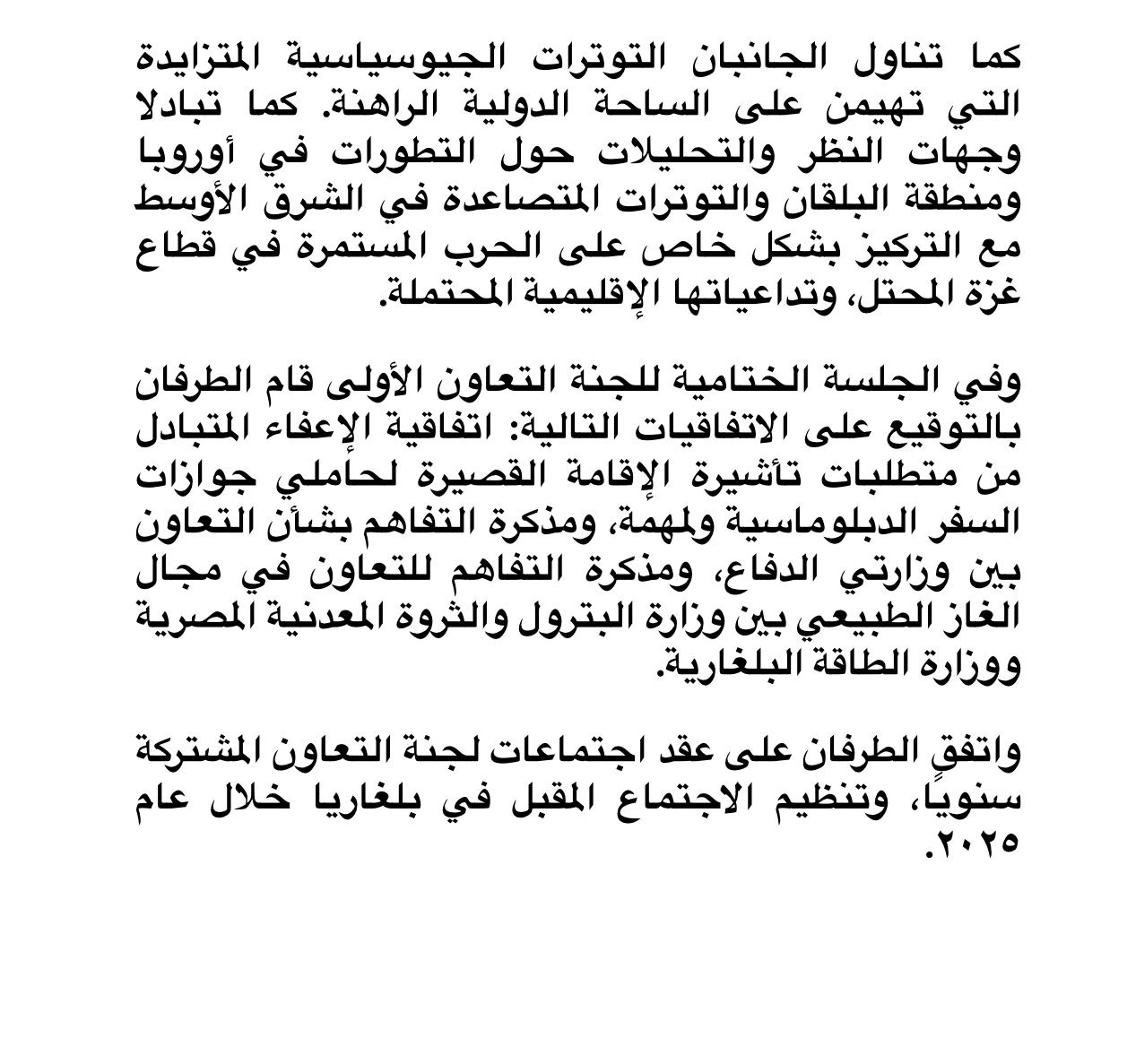 كما تناول الجانبان التوترات الجيوسياسية المتزايدة التي تهيمن على الساحة الدولية الراهنة. كما تبادلا وجهات النظر والتحليلات حول التطورات في أوروبا ومنطقة البلقان والتوترات المتصاعدة في الشرق الأوسط مع التركيز بشكل خاص على الحرب المستمرة في قطاع غزة المحتل، وتداعياتها الإقليمية المحتملة.

وفي الجلسة الختامية للجنة التعاون الأولى قام الطرفان بالتوقيع على الاتفاقيات التالية: اتفاقية الإعفاء المتبادل من متطلبات تأشيرة الإقامة القصيرة لحاملي جوازات السفر الدبلوماسية ولمهمة، ومذكرة التفاهم بشأن التعاون بين وزارتي الدفاع، ومذكرة التفاهم للتعاون في مجال الغاز الطبيعي بين وزارة البترول والثروة المعدنية المصرية ووزارة الطاقة البلغارية.

واتفق الطرفان على عقد اجتماعات لجنة التعاون المشتركة سنوياً، وتنظيم الاجتماع المقبل في بلغاريا خلال عام ٢٠٢٥.